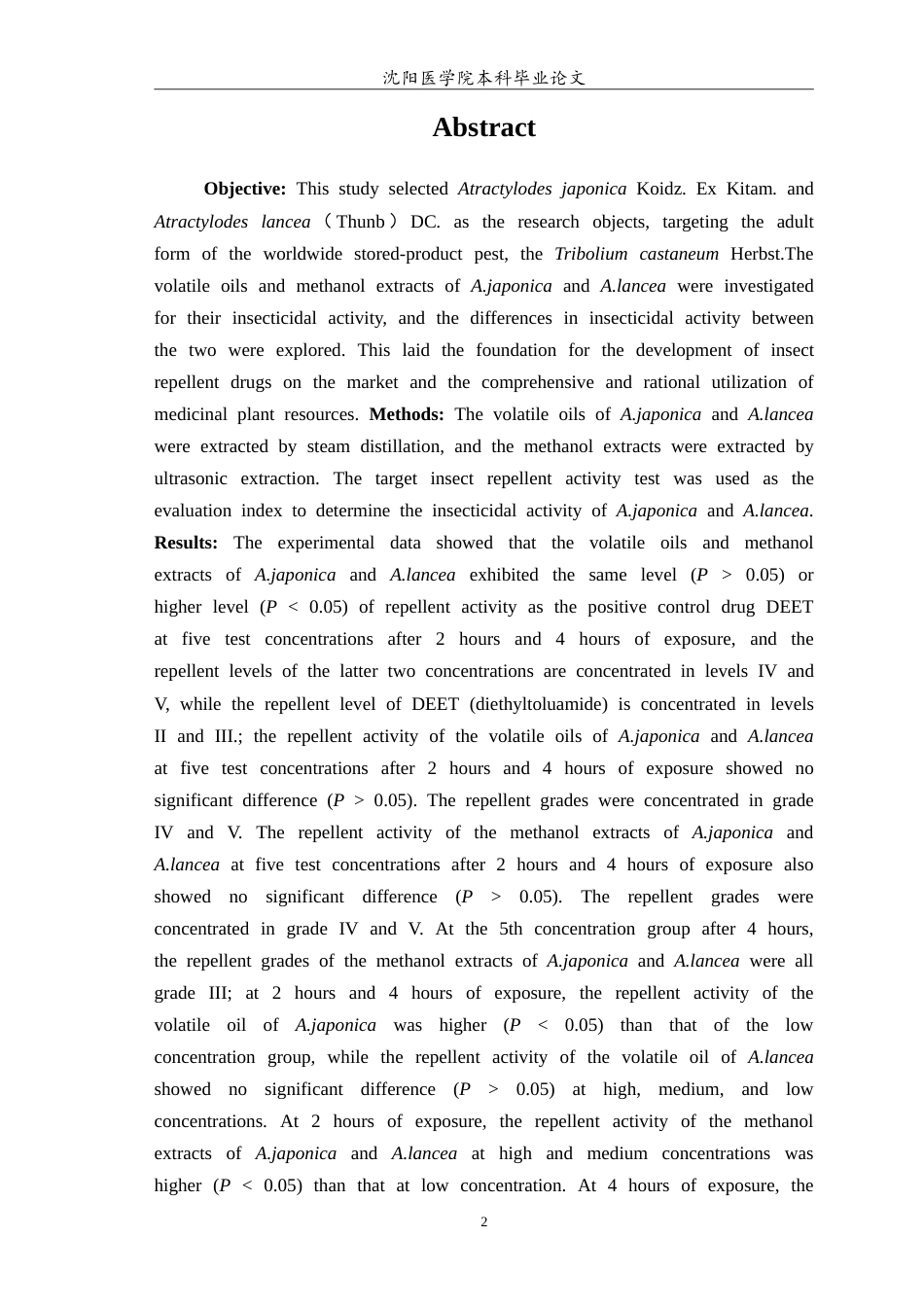 沈阳医学院本科毕业论文

Abstract

Objective: This study selected Atractylodes japonica Koidz. Ex Kitam. and Atractylodes lancea（Thunb）DC. as the research objects, targeting the adult form of the worldwide stored-product pest, the Tribolium castaneum Herbst.The volatile oils and methanol extracts of A.japonica and A.lancea were investigated for their insecticidal activity, and the differences in insecticidal activity between the two were explored. This laid the foundation for the development of insect repellent drugs on the market and the comprehensive and rational utilization of medicinal plant resources. Methods: The volatile oils of A.japonica and A.lancea were extracted by steam distillation, and the methanol extracts were extracted by ultrasonic extraction. The target insect repellent activity test was used as the evaluation index to determine the insecticidal activity of A.japonica and A.lancea. Results: The experimental data showed that the volatile oils and methanol extracts of A.japonica and A.lancea exhibited the same level (P > 0.05) or higher level (P < 0.05) of repellent activity as the positive control drug DEET at five test concentrations after 2 hours and 4 hours of exposure, and the repellent levels of the latter two concentrations are concentrated in levels IV and V, while the repellent level of DEET (diethyltoluamide) is concentrated in levels II and III.; the repellent activity of the volatile oils of A.japonica and A.lancea at five test concentrations after 2 hours and 4 hours of exposure showed no significant difference (P > 0.05). The repellent grades were concentrated in grade IV and V. The repellent activity of the methanol extracts of A.japonica and A.lancea at five test concentrations after 2 hours and 4 hours of exposure also showed no significant difference (P > 0.05). The repellent grades were concentrated in grade IV and V. At the 5th concentration group after 4 hours, the repellent grades of the methanol extracts of A.japonica and A.lancea were all grade III; at 2 hours and 4 hours of exposure, the repellent activity of the volatile oil of A.japonica was higher (P < 0.05) than that of the low concentration group, while the repellent activity of the volatile oil of A.lancea showed no significant difference (P > 0.05) at high, medium, and low concentrations. At 2 hours of exposure, the repellent activity of the methanol extracts of A.japonica and A.lancea at high and medium concentrations was higher (P < 0.05) than that at low concentration. At 4 hours of exposure, the

2